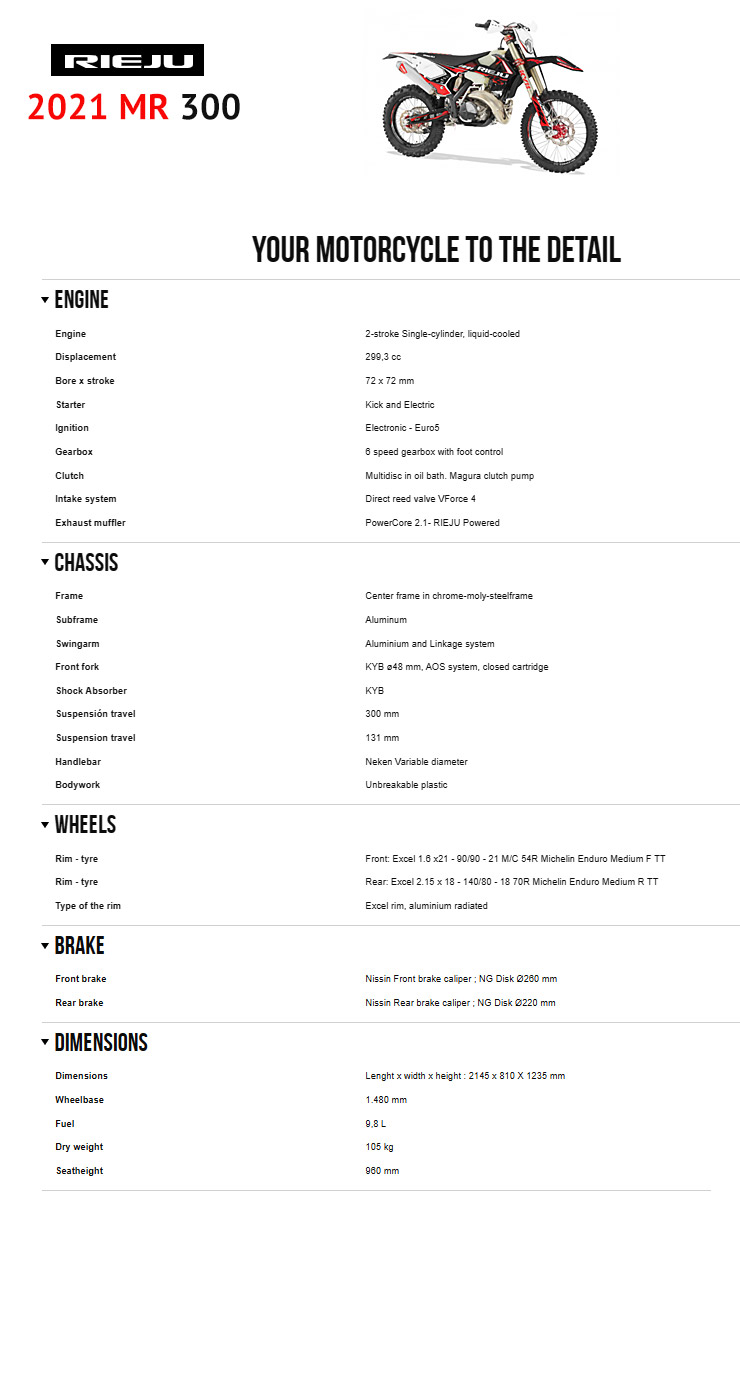 RIEJU

2021 MR 300

YOUR MOTORCYCLE TO THE DETAIL

ENGINE

| | |
|---|---|
| Engine | 2-stroke Single-cylinder, liquid-cooled |
| Displacement | 299,3 cc |
| Bore x stroke | 72 x 72 mm |
| Starter | Kick and Electric |
| Ignition | Electronic - Euro5 |
| Gearbox | 6 speed gearbox with foot control |
| Clutch | Multidisc in oil bath. Magura clutch pump |
| Intake system | Direct reed valve VForce 4 |
| Exhaust muffler | PowerCore 2.1- RIEJU Powered |

CHASSIS

| | |
|---|---|
| Frame | Center frame in chrome-moly-steelframe |
| Subframe | Aluminum |
| Swingarm | Aluminium and Linkage system |
| Front fork | KYB ø48 mm, AOS system, closed cartridge |
| Shock Absorber | KYB |
| Suspensión travel | 300 mm |
| Suspension travel | 131 mm |
| Handlebar | Neken Variable diameter |
| Bodywork | Unbreakable plastic |

WHEELS

| | |
|---|---|
| Rim - tyre | Front: Excel 1.6 x21 - 90/90 - 21 M/C 54R Michelin Enduro Medium F TT |
| Rim - tyre | Rear: Excel 2.15 x 18 - 140/80 - 18 70R Michelin Enduro Medium R TT |
| Type of the rim | Excel rim, aluminium radiated |

BRAKE

| | |
|---|---|
| Front brake | Nissin Front brake caliper ; NG Disk Ø260 mm |
| Rear brake | Nissin Rear brake caliper ; NG Disk Ø220 mm |

DIMENSIONS

| | |
|---|---|
| Dimensions | Lenght x width x height : 2145 x 810 X 1235 mm |
| Wheelbase | 1.480 mm |
| Fuel | 9,8 L |
| Dry weight | 105 kg |
| Seatheight | 960 mm |